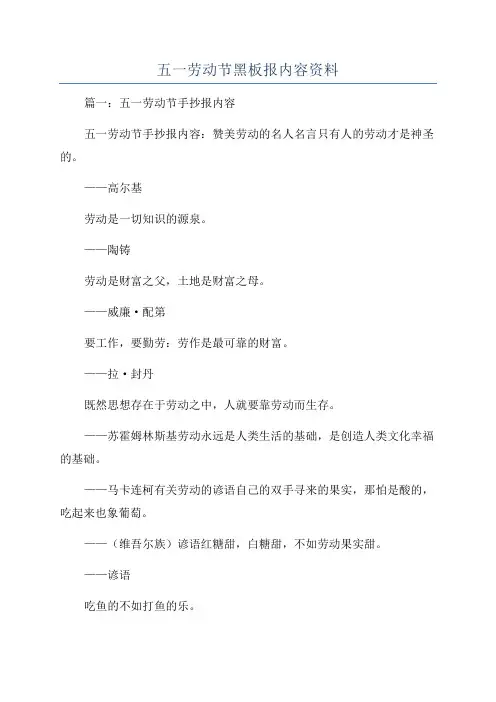 五一劳动节黑板报内容资料

篇一：五一劳动节手抄报内容

五一劳动节手抄报内容：赞美劳动的名人名言只有人的劳动才是神圣的。

——高尔基

劳动是一切知识的源泉。

——陶铸

劳动是财富之父，土地是财富之母。

——威廉·配第

要工作，要勤劳：劳作是最可靠的财富。

——拉·封丹

既然思想存在于劳动之中，人就要靠劳动而生存。

——苏霍姆林斯基劳动永远是人类生活的基础，是创造人类文化幸福的基础。

——马卡连柯有关劳动的谚语自己的双手寻来的果实，那怕是酸的，吃起来也象葡萄。

——（维吾尔族）谚语红糖甜，白糖甜，不如劳动果实甜。

——谚语

吃鱼的不如打鱼的乐。